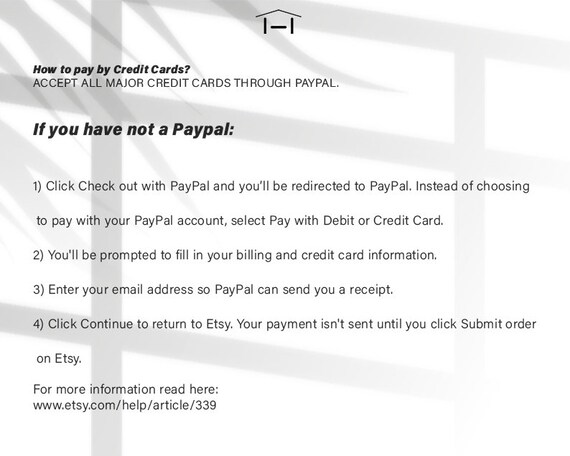 How to pay by Credit Cards?
ACCEPT ALL MAJOR CREDIT CARDS THROUGH PAYPAL.

If you have not a Paypal:

1) Click Check out with PayPal and you'll be redirected to PayPal. Instead of choosing to pay with your PayPal account, select Pay with Debit or Credit Card.

2) You'll be prompted to fill in your billing and credit card information.

3) Enter your email address so PayPal can send you a receipt.

4) Click Continue to return to Etsy. Your payment isn't sent until you click Submit order on Etsy.

For more information read here:
www.etsy.com/help/article/339